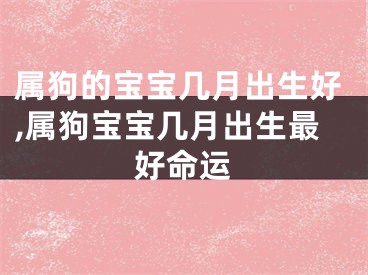 属狗的宝宝几月出生好,属狗宝宝几月出生最好命运